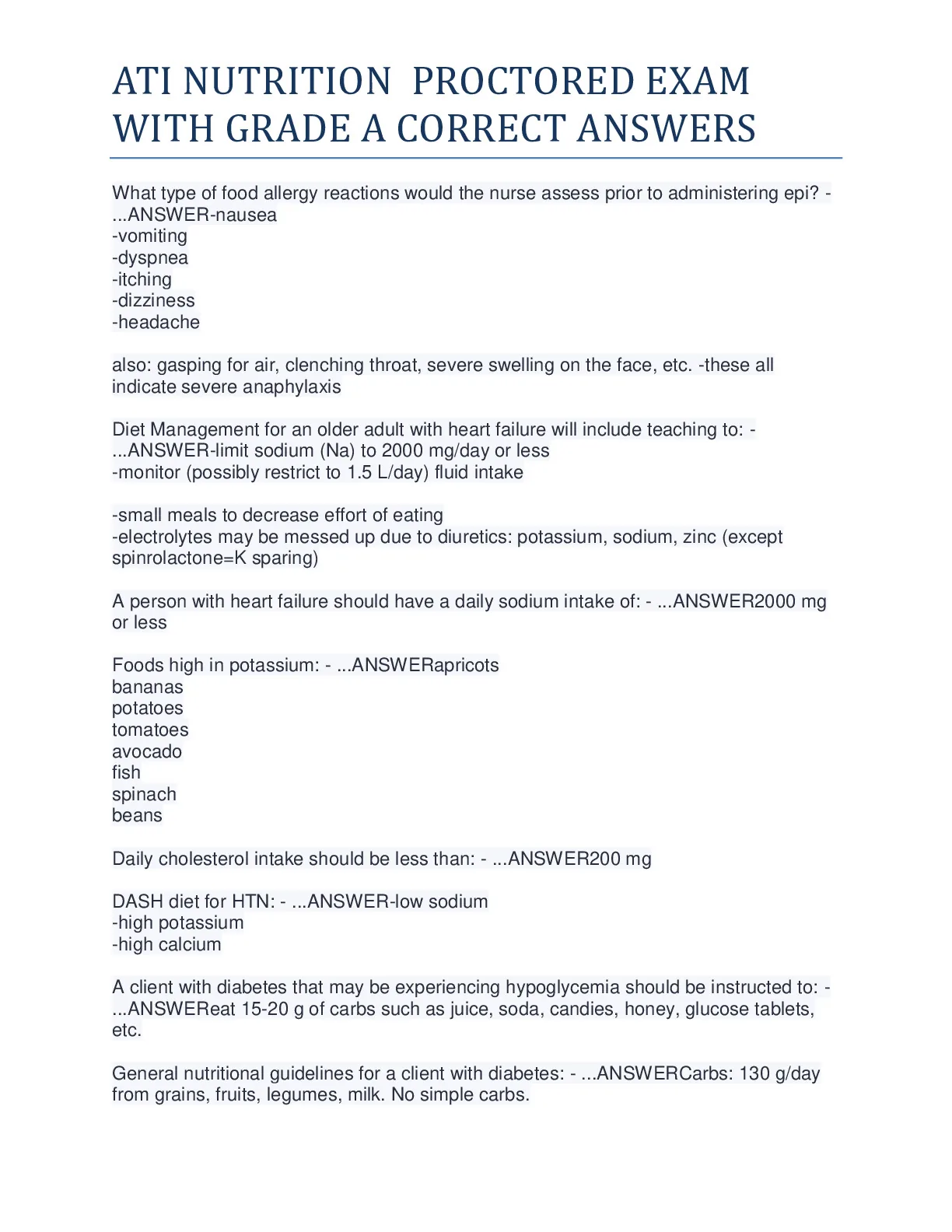 ATI NUTRITION PROCTORED EXAM WITH GRADE A CORRECT ANSWERS

What type of food allergy reactions would the nurse assess prior to administering epi? - ...ANSWER-nausea
-vomiting
-dyspnea
-itching
-dizziness
-headache

also: gasping for air, clenching throat, severe swelling on the face, etc. -these all indicate severe anaphylaxis

Diet Management for an older adult with heart failure will include teaching to: - ...ANSWER-limit sodium (Na) to 2000 mg/day or less
-monitor (possibly restrict to 1.5 L/day) fluid intake

-small meals to decrease effort of eating
-electrolytes may be messed up due to diuretics: potassium, sodium, zinc (except spinrolactone=K sparing)

A person with heart failure should have a daily sodium intake of: - ...ANSWER2000 mg or less

Foods high in potassium: - ...ANSWERapricots
bananas
potatoes
tomatoes
avocado
fish
spinach
beans

Daily cholesterol intake should be less than: - ...ANSWER200 mg

DASH diet for HTN: - ...ANSWER-low sodium
-high potassium
-high calcium

A client with diabetes that may be experiencing hypoglycemia should be instructed to: - ...ANSWEReat 15-20 g of carbs such as juice, soda, candies, honey, glucose tablets, etc.

General nutritional guidelines for a client with diabetes: - ...ANSWERCarbs: 130 g/day from grains, fruits, legumes, milk. No simple carbs.